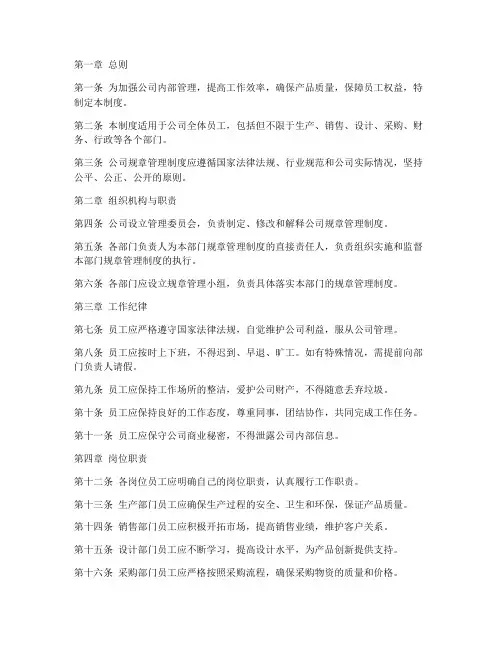 第一章 总则

第一条 为加强公司内部管理，提高工作效率，确保产品质量，保障员工权益，特制定本制度。

第二条 本制度适用于公司全体员工，包括但不限于生产、销售、设计、采购、财务、行政等各个部门。

第三条 公司规章管理制度应遵循国家法律法规、行业规范和公司实际情况，坚持公平、公正、公开的原则。

第二章 组织机构与职责

第四条 公司设立管理委员会，负责制定、修改和解释公司规章管理制度。

第五条 各部门负责人为本部门规章管理制度的直接责任人，负责组织实施和监督本部门规章管理制度的执行。

第六条 各部门应设立规章管理小组，负责具体落实本部门的规章管理制度。

第三章 工作纪律

第七条 员工应严格遵守国家法律法规，自觉维护公司利益，服从公司管理。

第八条 员工应按时上下班，不得迟到、早退、旷工。如有特殊情况，需提前向部门负责人请假。

第九条 员工应保持工作场所的整洁，爱护公司财产，不得随意丢弃垃圾。

第十条 员工应保持良好的工作态度，尊重同事，团结协作，共同完成工作任务。

第十一条 员工应保守公司商业秘密，不得泄露公司内部信息。

第四章 岗位职责

第十二条 各岗位员工应明确自己的岗位职责，认真履行工作职责。

第十三条 生产部门员工应确保生产过程的安全、卫生和环保，保证产品质量。

第十四条 销售部门员工应积极开拓市场，提高销售业绩，维护客户关系。

第十五条 设计部门员工应不断学习，提高设计水平，为产品创新提供支持。

第十六条 采购部门员工应严格按照采购流程，确保采购物资的质量和价格。